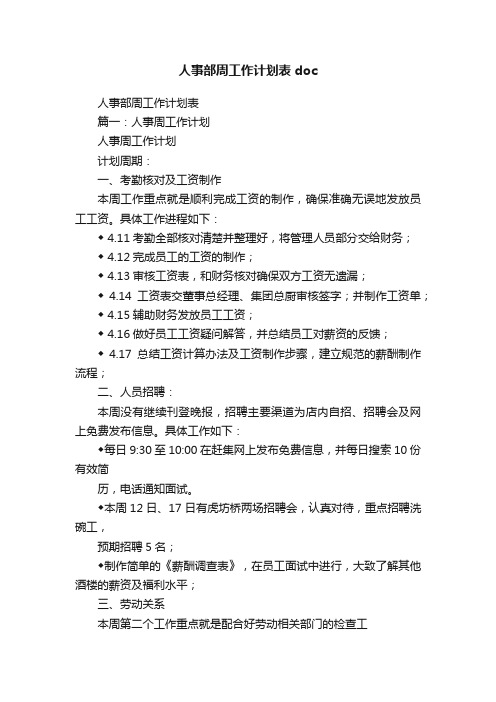 人事部周工作计划表 doc

人事部周工作计划表

篇一：人事周工作计划

人事周工作计划

计划周期：

一、考勤核对及工资制作

本周工作重点就是顺利完成工资的制作，确保准确无误地发放员工工资。具体工作进程如下：

◆ 4.11 考勤全部核对清楚并整理好，将管理人员部分交给财务；

◆ 4.12 完成员工的工资的制作；

◆ 4.13 审核工资表，和财务核对确保双方工资无遗漏；

◆ 4.14 工资表交董事总经理、集团总厨审核签字；并制作工资单；

◆ 4.15 辅助财务发放员工工资；

◆ 4.16 做好员工工资疑问解答，并总结员工对薪资的反馈；

◆ 4.17 总结工资计算办法及工资制作步骤，建立规范的薪酬制作流程；

二、人员招聘：

本周没有继续刊登晚报，招聘主要渠道为店内自招、招聘会及网上免费发布信息。具体工作如下：

◆每日 9:30 至 10:00 在赶集网上发布免费信息，并每日搜索 10 份有效简

历，电话通知面试。

◆本周 12 日、17 日有虎坊桥两场招聘会，认真对待，重点招聘洗碗工，

预期招聘 5 名；

◆制作简单的《薪酬调查表》，在员工面试中进行，大致了解其他酒楼的薪资及福利水平；

三、劳动关系

本周第二个工作重点就是配合好劳动相关部门的检查工